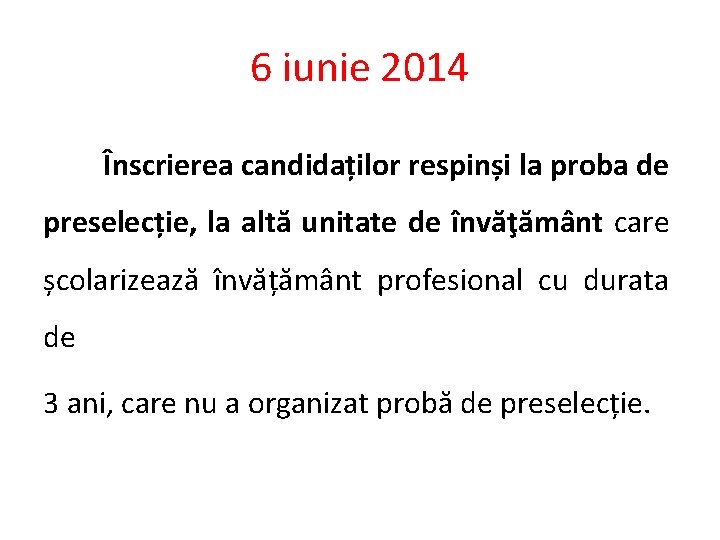 6 iunie 2014

Înscrierea candidaților respinși la proba de preselecție, la altă unitate de învăţământ care școlarizează învățământ profesional cu durata de

3 ani, care nu a organizat probă de preselecție.